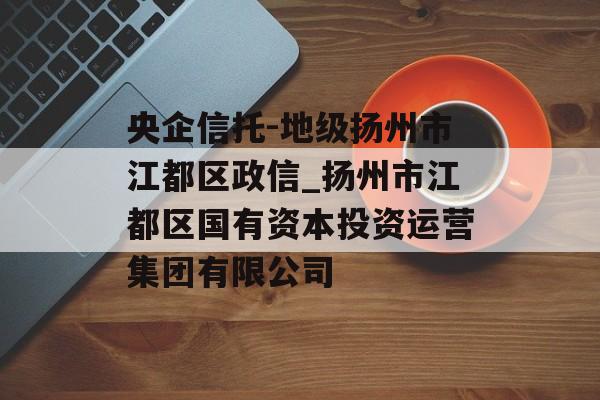 央企信托-地级扬州市江都区政信_扬州市江都区国有资本投资运营集团有限公司